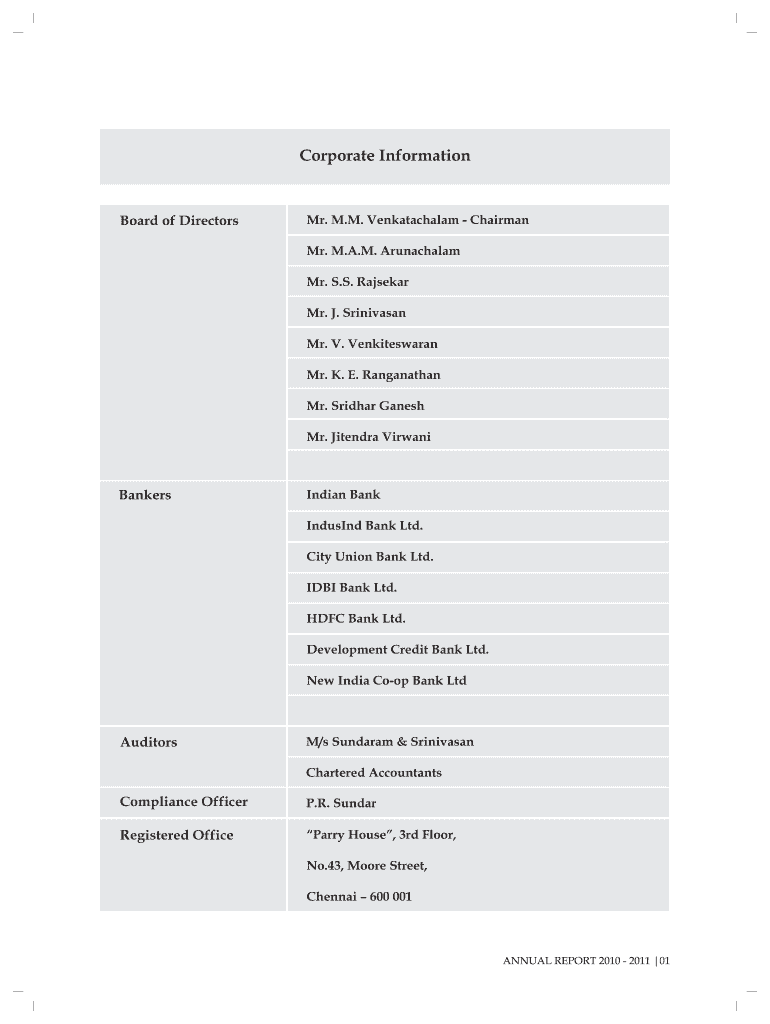 Corporate Information

| | |
|---|---|
| Board of Directors | Mr. M.M. Venkatachalam - Chairman |
| | Mr. M.A.M. Arunachalam |
| | Mr. S.S. Rajsekar |
| | Mr. J. Srinivasan |
| | Mr. V. Venkiteswaran |
| | Mr. K. E. Ranganathan |
| | Mr. Sridhar Ganesh |
| | Mr. Jitendra Virwani |
| | |
| Bankers | Indian Bank |
| | IndusInd Bank Ltd. |
| | City Union Bank Ltd. |
| | IDBI Bank Ltd. |
| | HDFC Bank Ltd. |
| | Development Credit Bank Ltd. |
| | New India Co-op Bank Ltd |
| | |
| Auditors | M/s Sundaram & Srinivasan |
| | Chartered Accountants |
| Compliance Officer | P.R. Sundar |
| Registered Office | "Parry House", 3rd Floor, |
| | No.43, Moore Street, |
| | Chennai – 600 001 |

ANNUAL REPORT 2010 - 2011 | 01